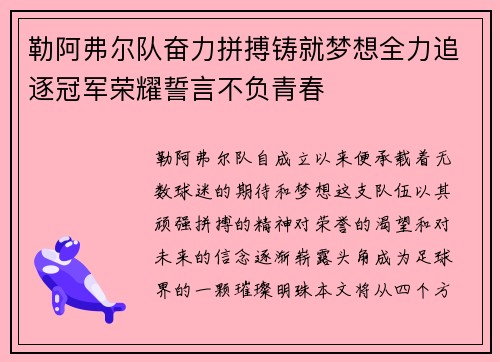 勒阿弗尔队奋力拼搏铸就梦想全力追逐冠军荣耀誓言不负青春

勒阿弗尔队自成立以来便承载着无数球迷的期待和梦想这支队伍以其顽强拼搏的精神对荣誉的渴望和对未来的信念逐渐崭露头角成为足球界的一颗璀璨明珠本文将从四个方